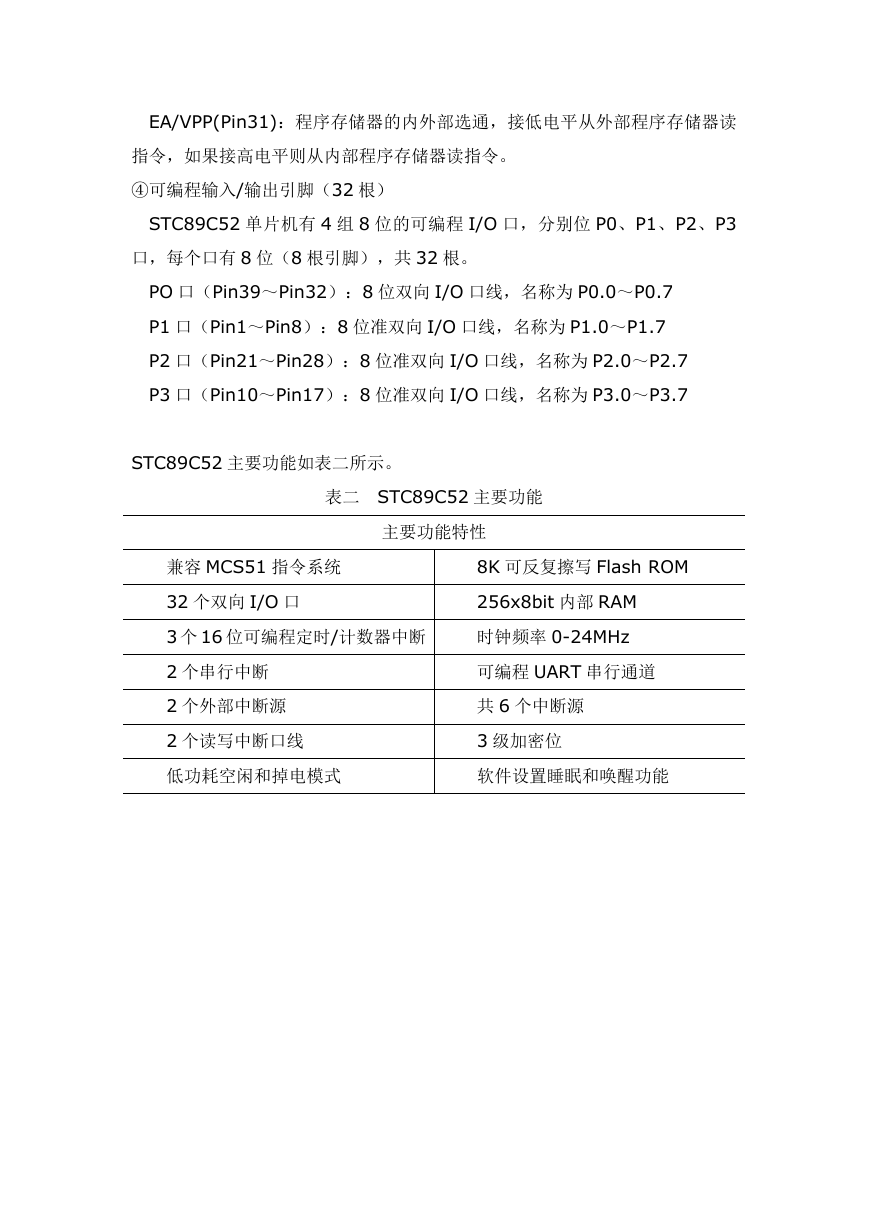 EA/VPP(Pin31)：程序存储器的内外部选通，接低电平从外部程序存储器读指令，如果接高电平则从内部程序存储器读指令。

④可编程输入/输出引脚（32 根）

STC89C52 单片机有 4 组 8 位的可编程 I/O 口，分别位 P0、P1、P2、P3 口，每个口有 8 位（8 根引脚），共 32 根。

PO 口（Pin39～Pin32）：8 位双向 I/O 口线，名称为 P0.0～P0.7

P1 口（Pin1～Pin8）：8 位准双向 I/O 口线，名称为 P1.0～P1.7

P2 口（Pin21～Pin28）：8 位准双向 I/O 口线，名称为 P2.0～P2.7

P3 口（Pin10～Pin17）：8 位准双向 I/O 口线，名称为 P3.0～P3.7

STC89C52 主要功能如表二所示。

表二 STC89C52 主要功能

| 主要功能特性 | |
|---|---|
| 兼容 MCS51 指令系统 | 8K 可反复擦写 Flash ROM |
| 32 个双向 I/O 口 | 256x8bit 内部 RAM |
| 3 个 16 位可编程定时/计数器中断 | 时钟频率 0-24MHz |
| 2 个串行中断 | 可编程 UART 串行通道 |
| 2 个外部中断源 | 共 6 个中断源 |
| 2 个读写中断口线 | 3 级加密位 |
| 低功耗空闲和掉电模式 | 软件设置睡眠和唤醒功能 |